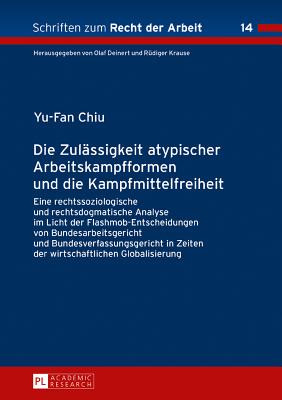 Schriften zum Recht der Arbeit 14

Herausgegeben von Olaf Deinert und Rüdiger Krause

Yu-Fan Chiu

Die Zulässigkeit atypischer Arbeitskampfformen und die Kampfmittelfreiheit

Eine rechtssoziologische und rechtsdogmatische Analyse im Licht der Flashmob-Entscheidungen von Bundesarbeitsgericht und Bundesverfassungsgericht in Zeiten der wirtschaftlichen Globalisierung

PL ACADEMIC RESEARCH